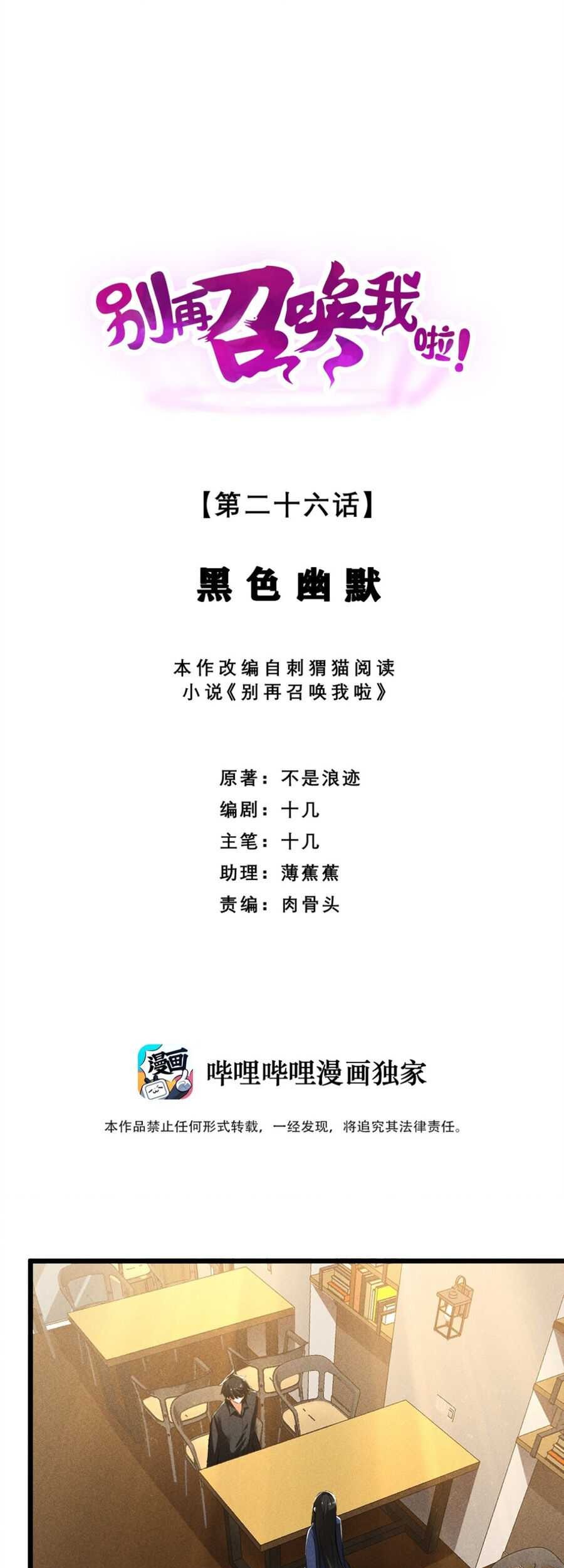 别再召唤我啦!

【第二十六话】

黑色幽默

本作改编自刺猬猫阅读
小说《别再召唤我啦》

原著：不是浪迹
编剧：十几
主笔：十几
助理：薄蕉蕉
责编：肉骨头

漫画

哔哩哔哩漫画独家

本作品禁止任何形式转载，一经发现，将追究其法律责任。